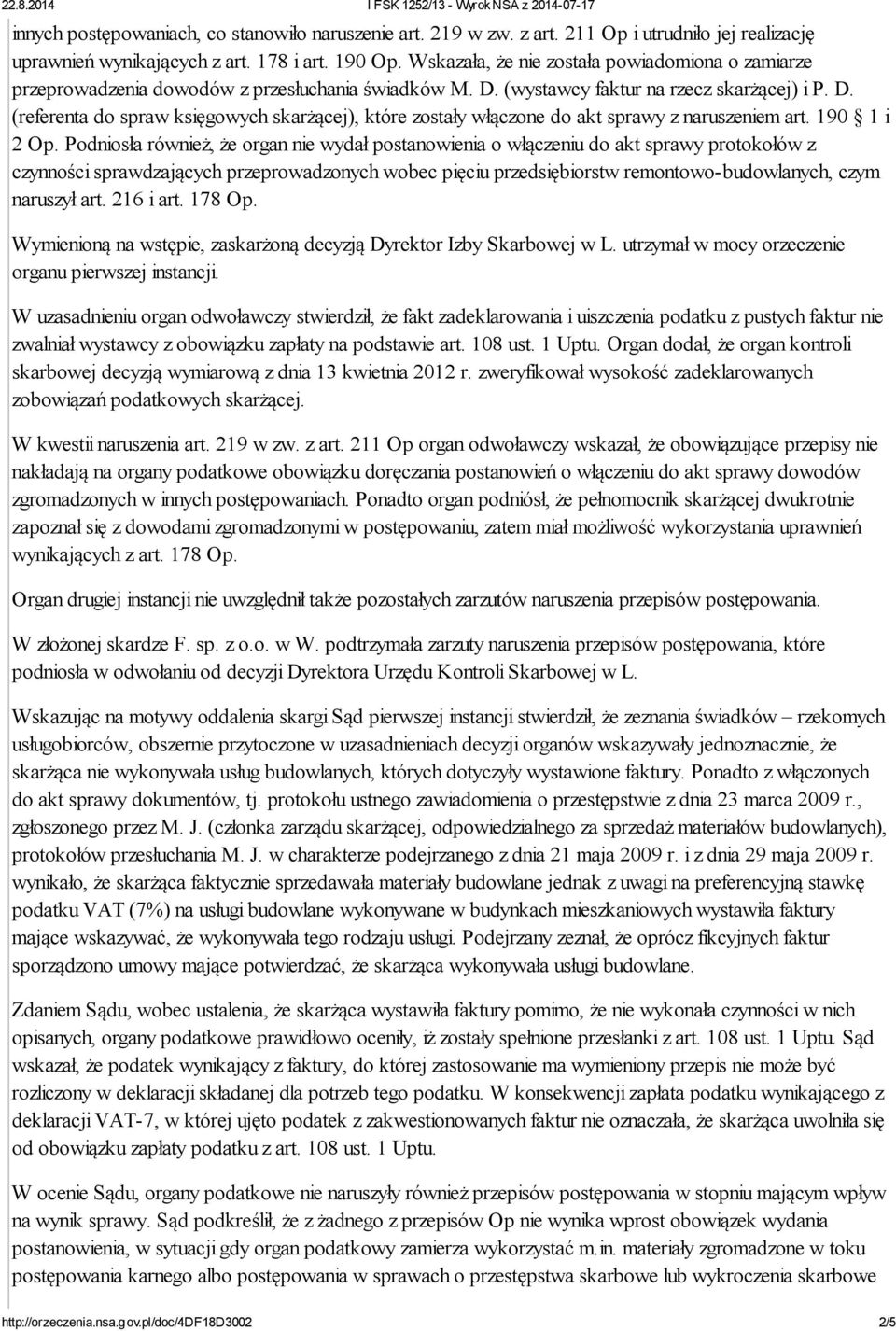 22.8.2014 I FSK 1252/13 - Wyrok NSA z 2014-07-17

innych postępowaniach, co stanowiło naruszenie art. 219 w zw. z art. 211 Op i utrudniło jej realizację uprawnień wynikających z art. 178 i art. 190 Op. Wskazała, że nie została powiadomiona o zamiarze przeprowadzenia dowodów z przesłuchania świadków M. D. (wystawcy faktur na rzecz skarżącej) i P. D. (referenta do spraw księgowych skarżącej), które zostały włączone do akt sprawy z naruszeniem art. 190 § 1 i 2 Op. Podniosła również, że organ nie wydał postanowienia o włączeniu do akt sprawy protokołów z czynności sprawdzających przeprowadzonych wobec pięciu przedsiębiorstw remontowo-budowlanych, czym naruszył art. 216 i art. 178 Op.

Wymienioną na wstępie, zaskarżoną decyzją Dyrektor Izby Skarbowej w L. utrzymał w mocy orzeczenie organu pierwszej instancji.

W uzasadnieniu organ odwoławczy stwierdził, że fakt zadeklarowania i uiszczenia podatku z pustych faktur nie zwalniał wystawcy z obowiązku zapłaty na podstawie art. 108 ust. 1 Uptu. Organ dodał, że organ kontroli skarbowej decyzją wymiarową z dnia 13 kwietnia 2012 r. zweryfikował wysokość zadeklarowanych zobowiązań podatkowych skarżącej.

W kwestii naruszenia art. 219 w zw. z art. 211 Op organ odwoławczy wskazał, że obowiązujące przepisy nie nakładają na organy podatkowe obowiązku doręczania postanowień o włączeniu do akt sprawy dowodów zgromadzonych w innych postępowaniach. Ponadto organ podniósł, że pełnomocnik skarżącej dwukrotnie zapoznał się z dowodami zgromadzonymi w postępowaniu, zatem miał możliwość wykorzystania uprawnień wynikających z art. 178 Op.

Organ drugiej instancji nie uwzględnił także pozostałych zarzutów naruszenia przepisów postępowania.

W złożonej skardze F. sp. z o.o. w W. podtrzymała zarzuty naruszenia przepisów postępowania, które podniosła w odwołaniu od decyzji Dyrektora Urzędu Kontroli Skarbowej w L.

Wskazując na motywy oddalenia skargi Sąd pierwszej instancji stwierdził, że zeznania świadków – rzekomych usługobiorców, obszernie przytoczone w uzasadnieniach decyzji organów wskazywały jednoznacznie, że skarżąca nie wykonywała usług budowlanych, których dotyczyły wystawione faktury. Ponadto z włączonych do akt sprawy dokumentów, tj. protokołu ustnego zawiadomienia o przestępstwie z dnia 23 marca 2009 r., zgłoszonego przez M. J. (członka zarządu skarżącej, odpowiedzialnego za sprzedaż materiałów budowlanych), protokołów przesłuchania M. J. w charakterze podejrzanego z dnia 21 maja 2009 r. i z dnia 29 maja 2009 r. wynikało, że skarżąca faktycznie sprzedawała materiały budowlane jednak z uwagi na preferencyjną stawkę podatku VAT (7%) na usługi budowlane wykonywane w budynkach mieszkaniowych wystawiła faktury mające wskazywać, że wykonywała tego rodzaju usługi. Podejrzany zeznał, że oprócz fikcyjnych faktur sporządzono umowy mające potwierdzać, że skarżąca wykonywała usługi budowlane.

Zdaniem Sądu, wobec ustalenia, że skarżąca wystawiła faktury pomimo, że nie wykonała czynności w nich opisanych, organy podatkowe prawidłowo oceniły, iż zostały spełnione przesłanki z art. 108 ust. 1 Uptu. Sąd wskazał, że podatek wynikający z faktury, do której zastosowanie ma wymieniony przepis nie może być rozliczony w deklaracji składanej dla potrzeb tego podatku. W konsekwencji zapłata podatku wynikającego z deklaracji VAT-7, w której ujęto podatek z zakwestionowanych faktur nie oznaczała, że skarżąca uwolniła się od obowiązku zapłaty podatku z art. 108 ust. 1 Uptu.

W ocenie Sądu, organy podatkowe nie naruszyły również przepisów postępowania w stopniu mającym wpływ na wynik sprawy. Sąd podkreślił, że z żadnego z przepisów Op nie wynika wprost obowiązek wydania postanowienia, w sytuacji gdy organ podatkowy zamierza wykorzystać m.in. materiały zgromadzone w toku postępowania karnego albo postępowania w sprawach o przestępstwa skarbowe lub wykroczenia skarbowe

http://orzeczenia.nsa.gov.pl/doc/4DF18D3002 2/5